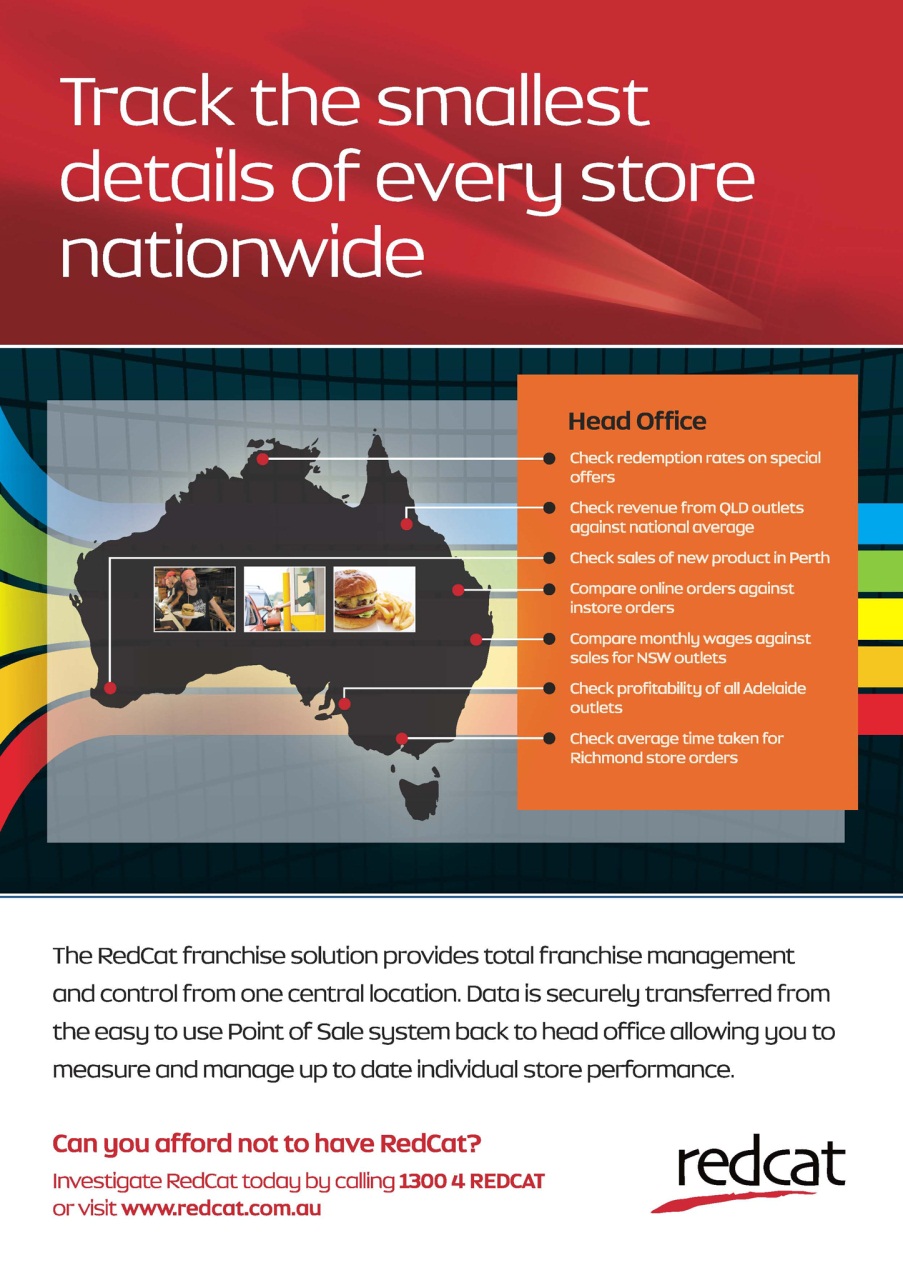 Track the smallest details of every store nationwide

Head Office

Check redemption rates on special offers

Check revenue from QLD outlets against national average

Check sales of new product in Perth

Compare online orders against instore orders

Compare monthly wages against sales for NSW outlets

Check profitability of all Adelaide outlets

Check average time taken for Richmond store orders

The RedCat franchise solution provides total franchise management and control from one central location. Data is securely transferred from the easy to use Point of Sale system back to head office allowing you to measure and manage up to date individual store performance.

Can you afford not to have RedCat?

Investigate RedCat today by calling 1300 4 REDCAT or visit www.redcat.com.au

redcat